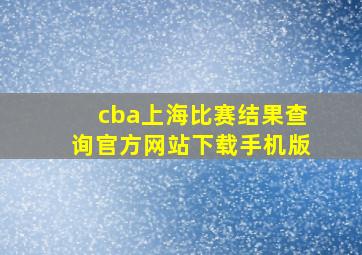 cba上海比赛结果查询官方网站下载手机版